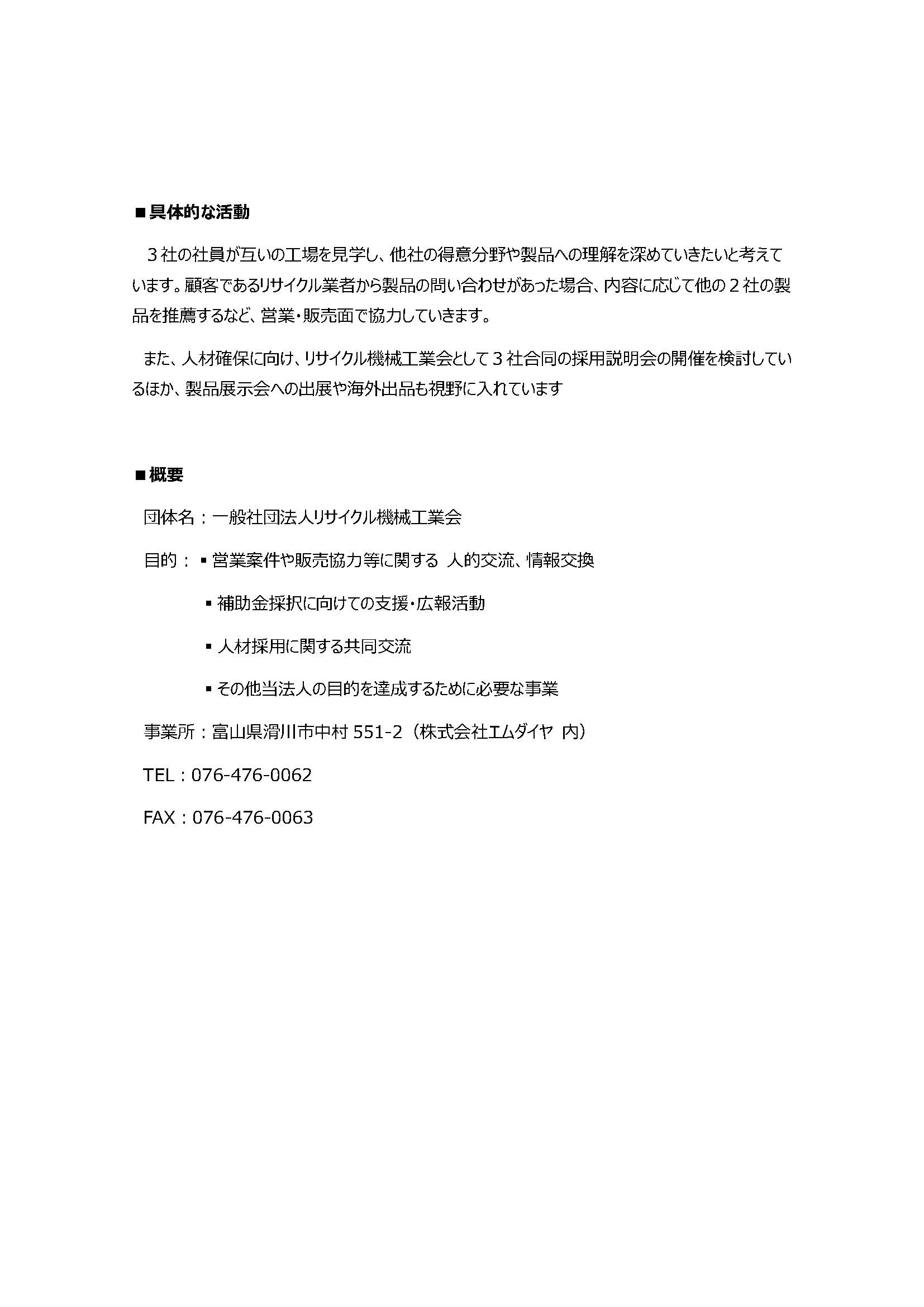 ■具体的な活動

３社の社員が互いの工場を見学し、他社の得意分野や製品への理解を深めていきたいと考えています。顧客であるリサイクル業者から製品の問い合わせがあった場合、内容に応じて他の２社の製品を推薦するなど、営業・販売面で協力していきます。

また、人材確保に向け、リサイクル機械工業会として３社合同の採用説明会の開催を検討しているほか、製品展示会への出展や海外出品も視野に入れています

■概要

団体名：一般社団法人リサイクル機械工業会

目的：▪営業案件や販売協力等に関する 人的交流、情報交換

▪補助金採択に向けての支援・広報活動

▪人材採用に関する共同交流

▪その他当法人の目的を達成するために必要な事業

事業所：富山県滑川市中村 551-2（株式会社エムダイヤ 内）

TEL：076-476-0062

FAX：076-476-0063